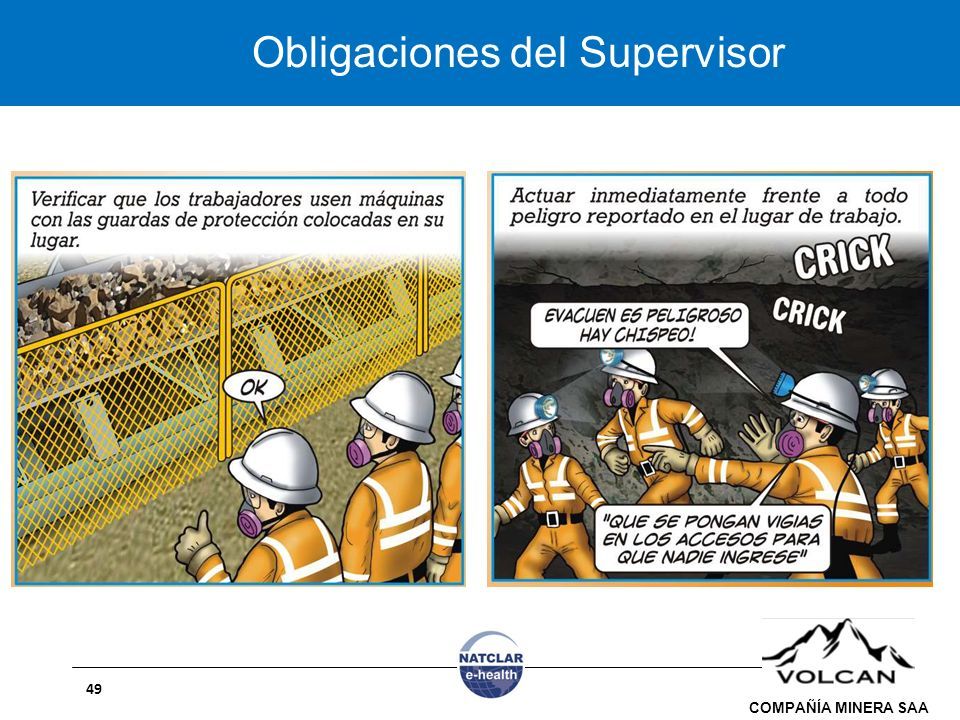 Obligaciones del Supervisor

Verificar que los trabajadores usen máquinas con las guardas de protección colocadas en su lugar.

OK

Actuar inmediatamente frente a todo peligro reportado en el lugar de trabajo.

CRICK

CRICK

EVACUEN ES PELIGROSO HAY CHISPEO!

"QUE SE PONGAN VIGIAS EN LOS ACCESOS PARA QUE NADIE INGRESE"

49

NATCLAR e-health

VOLCAN

COMPAÑÍA MINERA SAA